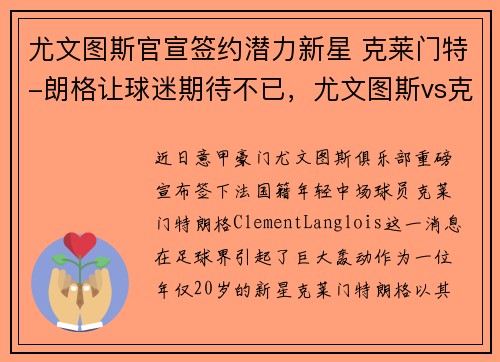 尤文图斯官宣签约潜力新星 克莱门特-朗格让球迷期待不已，尤文图斯vs克

近日意甲豪门尤文图斯俱乐部重磅宣布签下法国籍年轻中场球员克莱门特朗格ClementLanglois这一消息在足球界引起了巨大轰动作为一位年仅20岁的新星克莱门特朗格以其